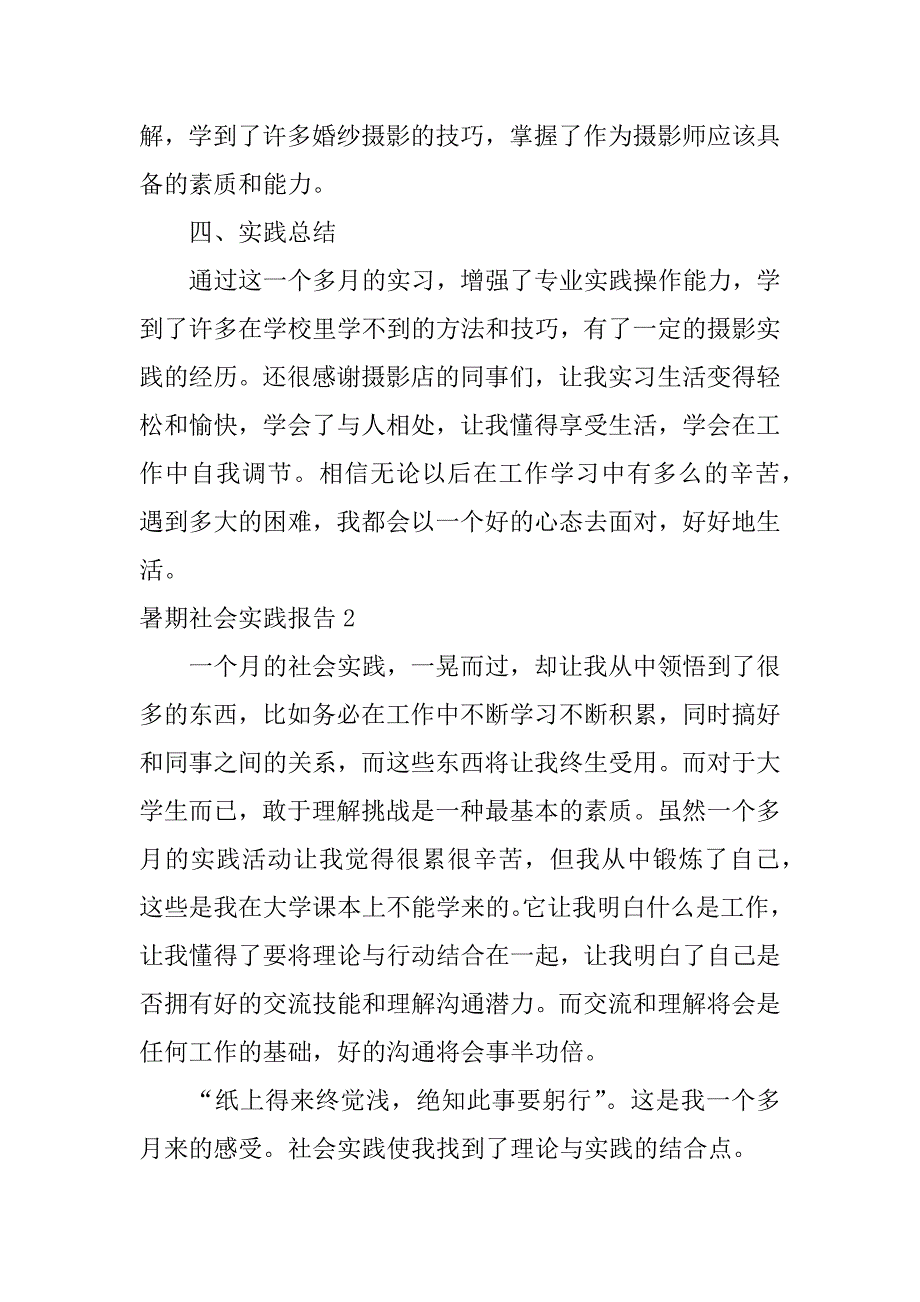 解，学到了许多婚纱摄影的技巧，掌握了作为摄影师应该具备的素质和能力。

四、实践总结

通过这一个多月的实习，增强了专业实践操作能力，学到了许多在学校里学不到的方法和技巧，有了一定的摄影实践的经历。还很感谢摄影店的同事们，让我实习生活变得轻松和愉快，学会了与人相处，让我懂得享受生活，学会在工作中自我调节。相信无论以后在工作学习中有多么的辛苦，遇到多大的困难，我都会以一个好的心态去面对，好好地生活。

暑期社会实践报告 2

一个月的社会实践，一晃而过，却让我从中领悟到了很多的东西，比如务必在工作中不断学习不断积累，同时搞好和同事之间的关系，而这些东西将让我终生受用。而对于大学生而已，敢于理解挑战是一种最基本的素质。虽然一个多月的实践活动让我觉得很累很辛苦，但我从中锻炼了自己，这些是我在大学课本上不能学来的。它让我明白什么是工作，让我懂得了要将理论与行动结合在一起，让我明白了自己是否拥有好的交流技能和理解沟通潜力。而交流和理解将会是任何工作的基础，好的沟通将会事半功倍。

“纸上得来终觉浅，绝知此事要躬行”。这是我一个多月来的感受。社会实践使我找到了理论与实践的结合点。